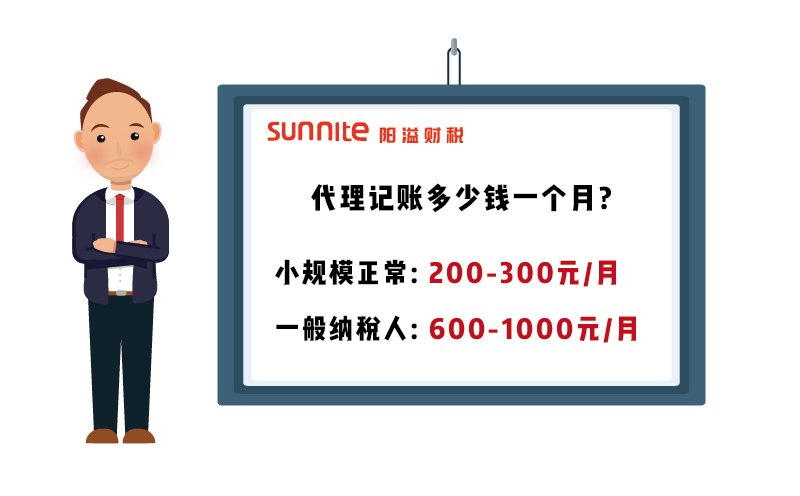 sunnite 阳溢财税

代理记账多少钱一个月?

小规模正常: 200-300元/月

一般纳税人: 600-1000元/月